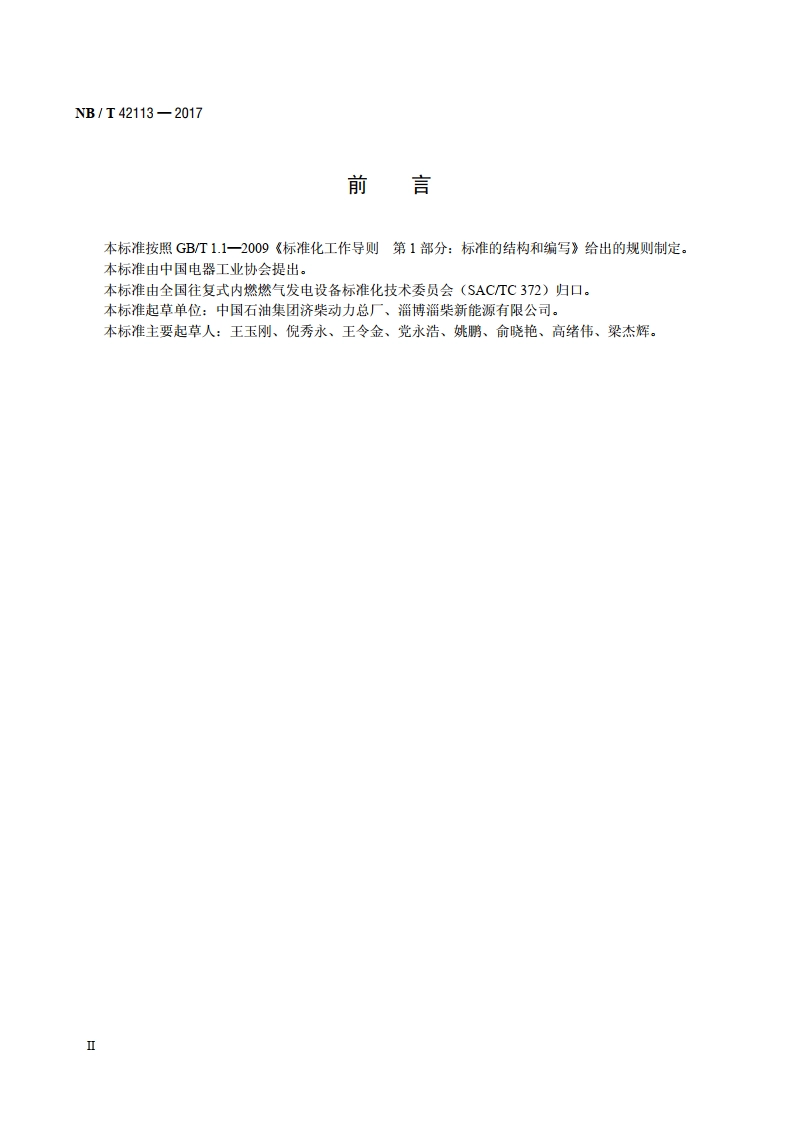 NB / T 42113 — 2017

前　　言

本标准按照 GB/T 1.1—2009《标准化工作导则　第 1 部分：标准的结构和编写》给出的规则制定。
本标准由中国电器工业协会提出。
本标准由全国往复式内燃燃气发电设备标准化技术委员会（SAC/TC 372）归口。
本标准起草单位：中国石油集团济柴动力总厂、淄博淄柴新能源有限公司。
本标准主要起草人：王玉刚、倪秀永、王令金、党永浩、姚鹏、俞晓艳、高绪伟、梁杰辉。

II